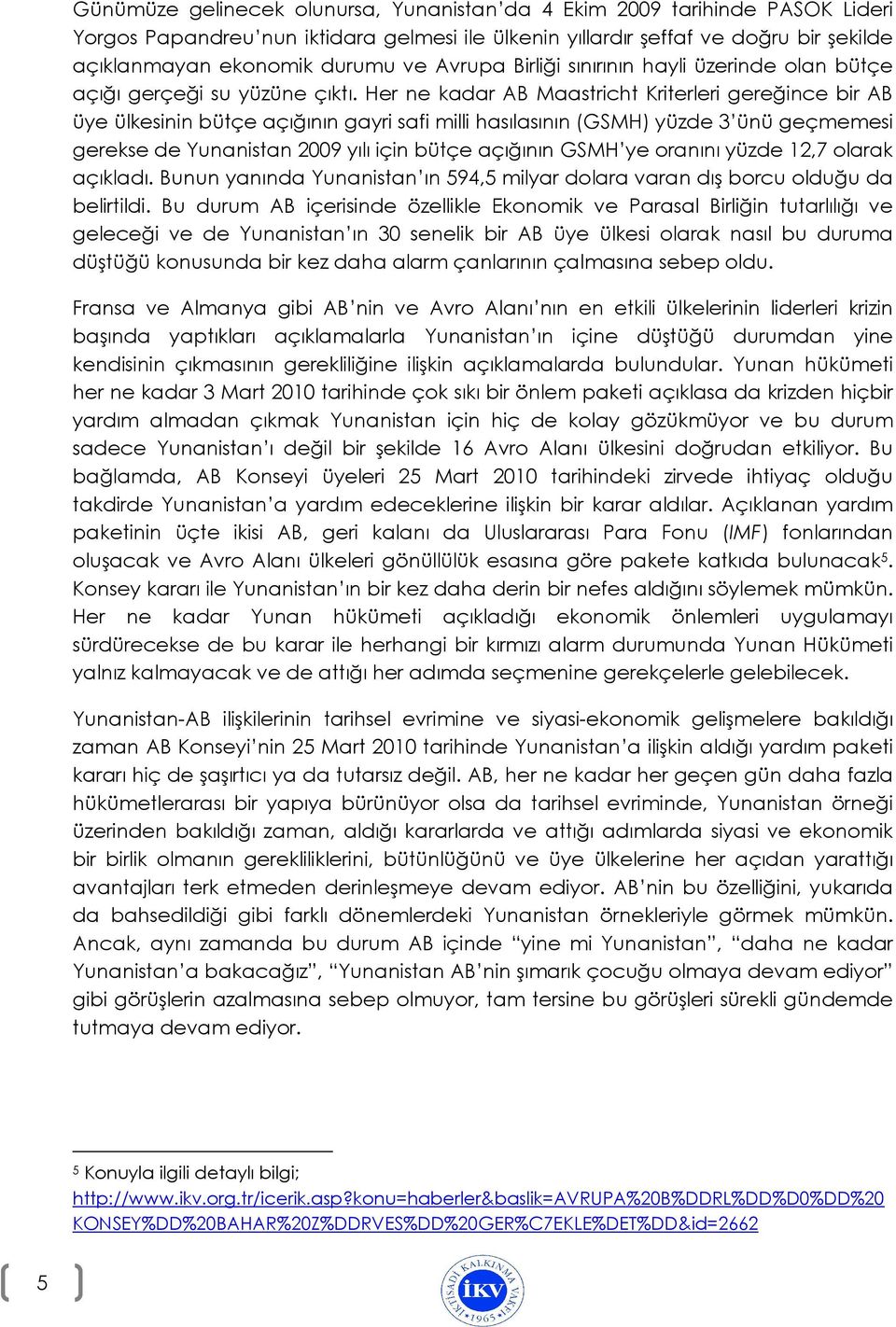 Günümüze gelinecek olunursa, Yunanistan'da 4 Ekim 2009 tarihinde PASOK Lideri Yorgos Papandreu'nun iktidara gelmesi ile ülkenin yıllardır şeffaf ve doğru bir şekilde açıklanmayan ekonomik durumu ve Avrupa Birliği sınırının hayli üzerinde olan bütçe açığı gerçeği su yüzüne çıktı. Her ne kadar AB Maastricht Kriterleri gereğince bir AB üye ülkesinin bütçe açığının gayri safi milli hasılasının (GSMH) yüzde 3'ünü geçmemesi gerekse de Yunanistan 2009 yılı için bütçe açığının GSMH'ye oranını yüzde 12,7 olarak açıkladı. Bunun yanında Yunanistan'ın 594,5 milyar dolara varan dış borcu olduğu da belirtildi. Bu durum AB içerisinde özellikle Ekonomik ve Parasal Birliğin tutarlılığı ve geleceği ve de Yunanistan'ın 30 senelik bir AB üye ülkesi olarak nasıl bu duruma düştüğü konusunda bir kez daha alarm çanlarının çalmasına sebep oldu.

Fransa ve Almanya gibi AB'nin ve Avro Alanı'nın en etkili ülkelerinin liderleri krizin başında yaptıkları açıklamalarla Yunanistan'ın içine düştüğü durumdan yine kendisinin çıkmasının gerekliliğine ilişkin açıklamalarda bulundular. Yunan hükümeti her ne kadar 3 Mart 2010 tarihinde çok sıkı bir önlem paketi açıklasa da krizden hiçbir yardım almadan çıkmak Yunanistan için hiç de kolay gözükmüyor ve bu durum sadece Yunanistan'ı değil bir şekilde 16 Avro Alanı ülkesini doğrudan etkiliyor. Bu bağlamda, AB Konseyi üyeleri 25 Mart 2010 tarihindeki zirvede ihtiyaç olduğu takdirde Yunanistan'a yardım edeceklerine ilişkin bir karar aldılar. Açıklanan yardım paketinin üçte ikisi AB, geri kalanı da Uluslararası Para Fonu (IMF) fonlarından oluşacak ve Avro Alanı ülkeleri gönüllülük esasına göre pakete katkıda bulunacak$^5$. Konsey kararı ile Yunanistan'ın bir kez daha derin bir nefes aldığını söylemek mümkün. Her ne kadar Yunan hükümeti açıkladığı ekonomik önlemleri uygulamayı sürdürecekse de bu karar ile herhangi bir kırmızı alarm durumunda Yunan Hükümeti yalnız kalmayacak ve de attığı her adımda seçmenine gerekçelerle gelebilecek.

Yunanistan-AB ilişkilerinin tarihsel evrimine ve siyasi-ekonomik gelişmelere bakıldığı zaman AB Konseyi'nin 25 Mart 2010 tarihinde Yunanistan'a ilişkin aldığı yardım paketi kararı hiç de şaşırtıcı ya da tutarsız değil. AB, her ne kadar her geçen gün daha fazla hükümetlerarası bir yapıya bürünüyor olsa da tarihsel evriminde, Yunanistan örneği üzerinden bakıldığı zaman, aldığı kararlarda ve attığı adımlarda siyasi ve ekonomik bir birlik olmanın gerekliliklerini, bütünlüğünü ve üye ülkelerine her açıdan yarattığı avantajları terk etmeden derinleşmeye devam ediyor. AB'nin bu özelliğini, yukarıda da bahsedildiği gibi farklı dönemlerdeki Yunanistan örnekleriyle görmek mümkün. Ancak, aynı zamanda bu durum AB içinde "yine mi Yunanistan", "daha ne kadar Yunanistan'a bakacağız", "Yunanistan AB'nin şımarık çocuğu olmaya devam ediyor" gibi görüşlerin azalmasına sebep olmuyor, tam tersine bu görüşleri sürekli gündemde tutmaya devam ediyor.

$^5$ Konuyla ilgili detaylı bilgi;
http://www.ikv.org.tr/icerik.asp?konu=haberler&baslik=AVRUPA%20B%DDRL%DD%D0%DD%20KONSEY%DD%20BAHAR%20Z%DDRVES%DD%20GER%C7EKLE%DET%DD&id=2662

5

İKTİSADİ KALKINMA VAKFI İKV 1965